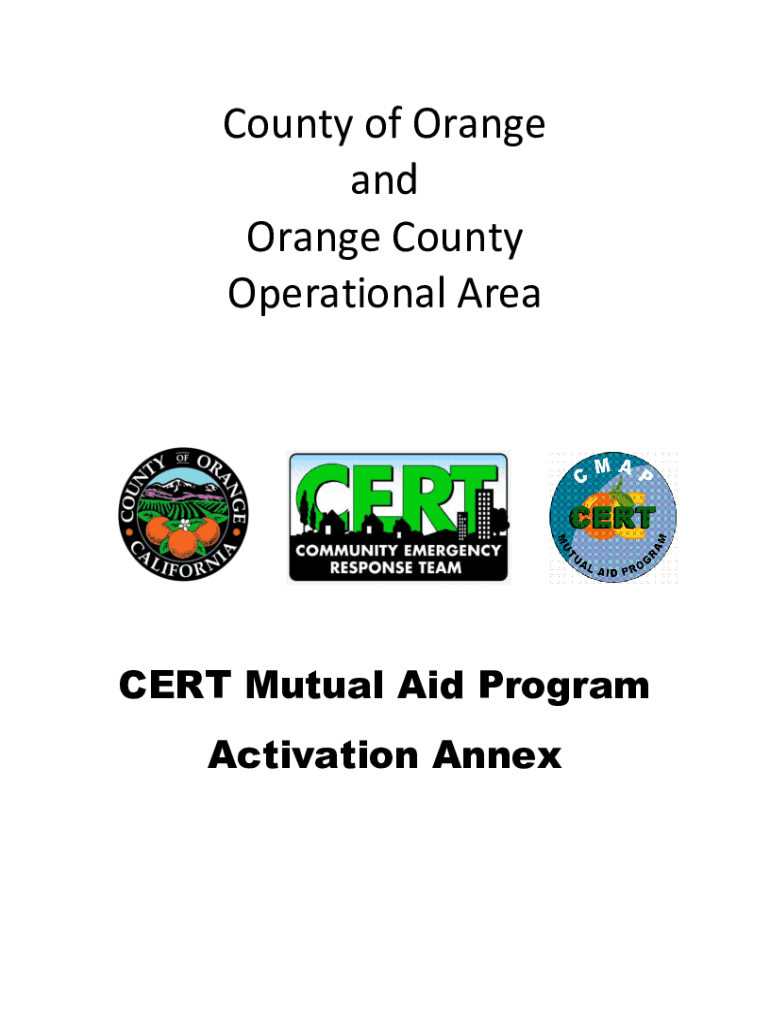 County of Orange
and
Orange County
Operational Area

COUNTY OF ORANGE
CALIFORNIA

CERT
COMMUNITY EMERGENCY RESPONSE TEAM

CMAP
CERT
MUTUAL AID PROGRAM

CERT Mutual Aid Program
Activation Annex